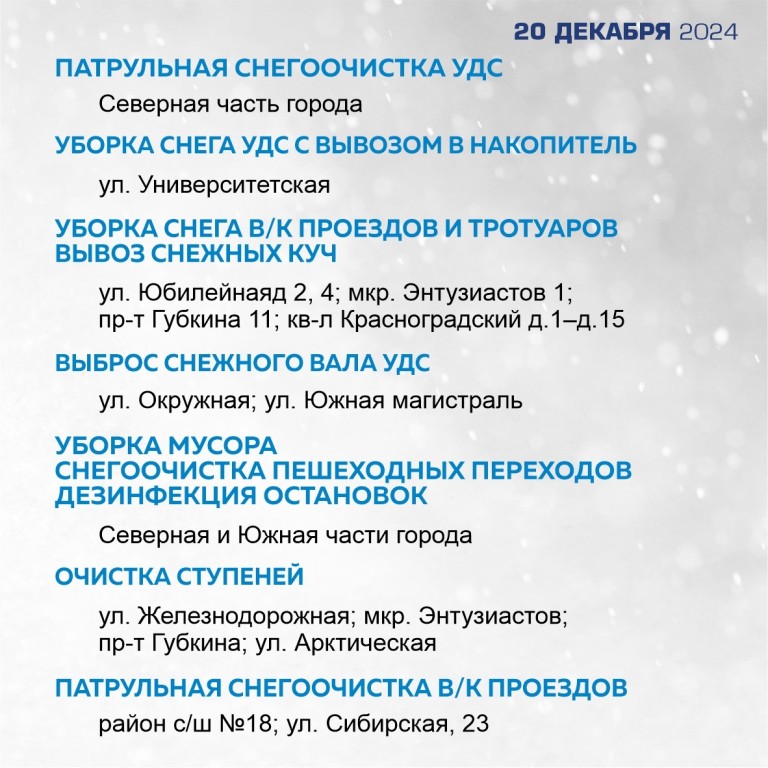 20 ДЕКАБРЯ 2024

ПАТРУЛЬНАЯ СНЕГООЧИСТКА УДС

Северная часть города

УБОРКА СНЕГА УДС С ВЫВОЗОМ В НАКОПИТЕЛЬ

ул. Университетская

УБОРКА СНЕГА В/К ПРОЕЗДОВ И ТРОТУАРОВ
ВЫВОЗ СНЕЖНЫХ КУЧ

ул. Юбилейнаяд 2, 4; мкр. Энтузиастов 1; пр-т Губкина 11; кв-л Красноградский д.1–д.15

ВЫБРОС СНЕЖНОГО ВАЛА УДС

ул. Окружная; ул. Южная магистраль

УБОРКА МУСОРА
СНЕГООЧИСТКА ПЕШЕХОДНЫХ ПЕРЕХОДОВ
ДЕЗИНФЕКЦИЯ ОСТАНОВОК

Северная и Южная части города

ОЧИСТКА СТУПЕНЕЙ

ул. Железнодорожная; мкр. Энтузиастов; пр-т Губкина; ул. Арктическая

ПАТРУЛЬНАЯ СНЕГООЧИСТКА В/К ПРОЕЗДОВ

район с/ш №18; ул. Сибирская, 23